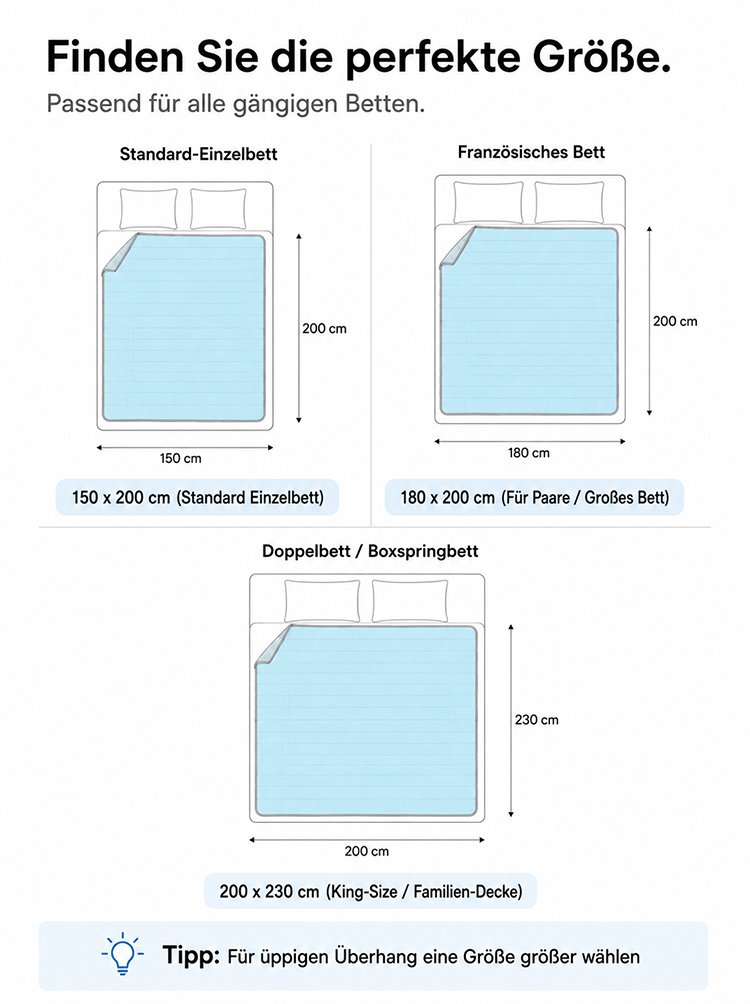 Finden Sie die perfekte Größe.
Passend für alle gängigen Betten.

Standard-Einzelbett

200 cm

150 cm

150 x 200 cm (Standard Einzelbett)

Französisches Bett

200 cm

180 cm

180 x 200 cm (Für Paare / Großes Bett)

Doppelbett / Boxspringbett

230 cm

200 cm

200 x 230 cm (King-Size / Familien-Decke)

Tipp: Für üppigen Überhang eine Größe größer wählen